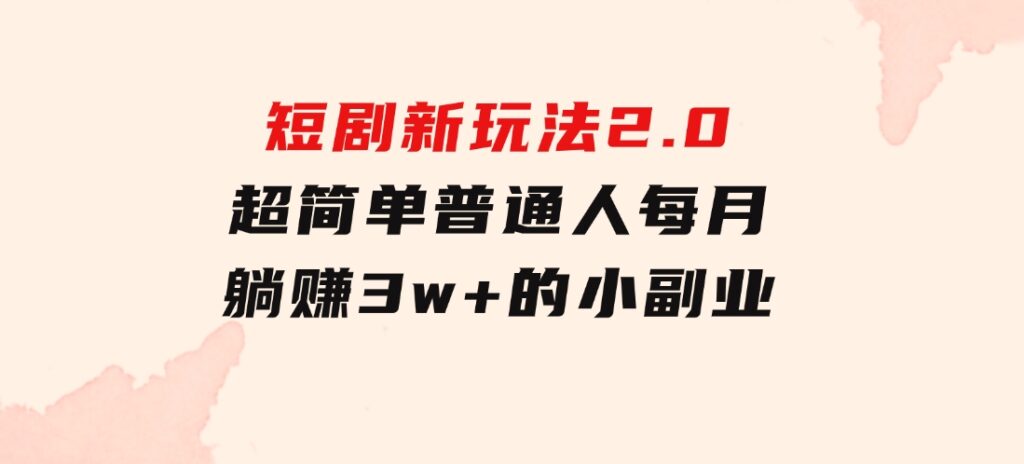 短剧新玩法2.0
超简单普通人每月
躺赚3w+的小副业